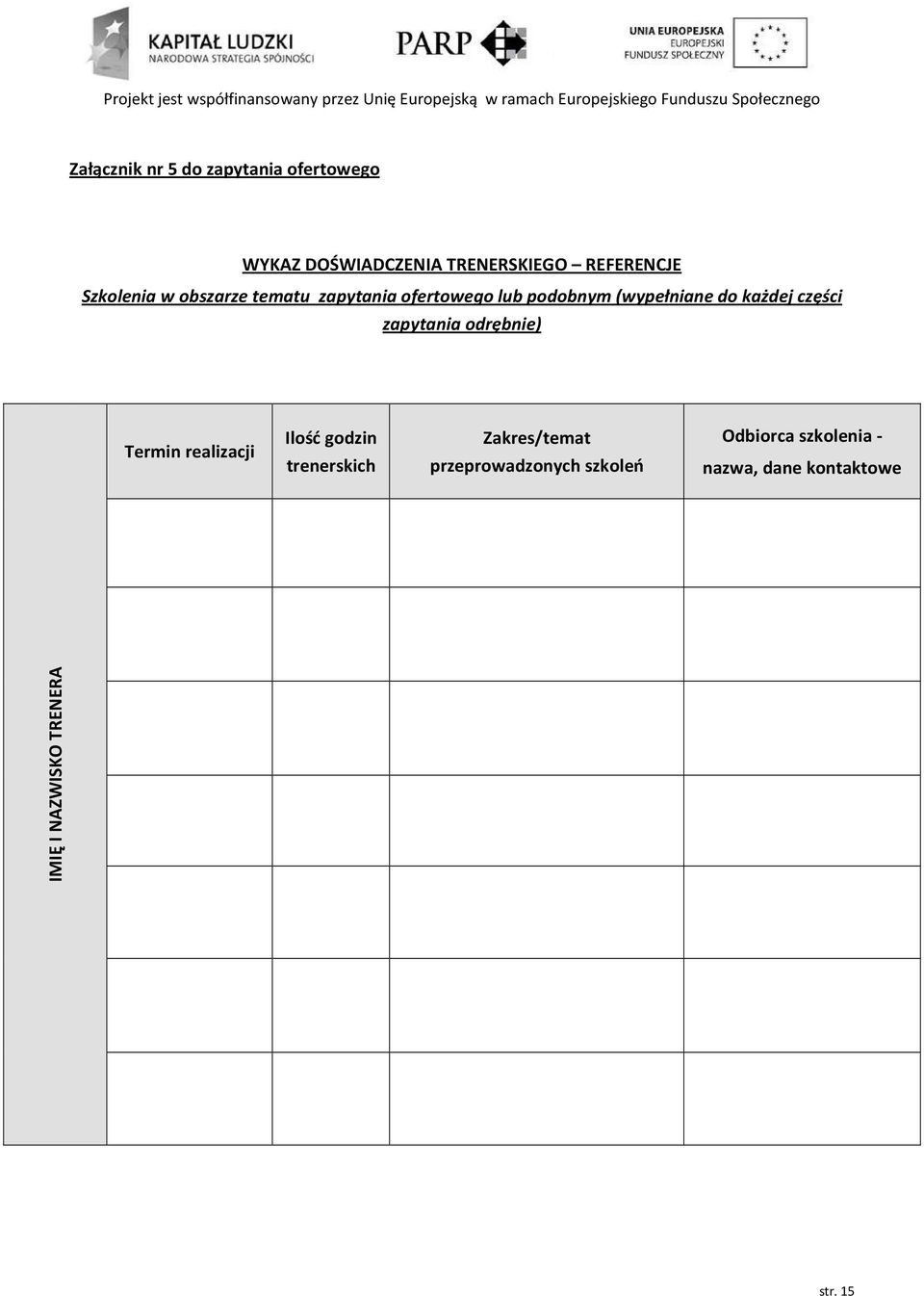 KAPITAŁ LUDZKI
NARODOWA STRATEGIA SPÓJNOŚCI

PARP

UNIA EUROPEJSKA
EUROPEJSKI
FUNDUSZ SPOŁECZNY

Projekt jest współfinansowany przez Unię Europejską w ramach Europejskiego Funduszu Społecznego

Załącznik nr 5 do zapytania ofertowego

WYKAZ DOŚWIADCZENIA TRENERSKIEGO – REFERENCJE
Szkolenia w obszarze tematu zapytania ofertowego lub podobnym (wypełniane do każdej części zapytania odrębnie)

| IMIĘ I NAZWISKO TRENERA | Termin realizacji | Ilość godzin trenerskich | Zakres/temat przeprowadzonych szkoleń | Odbiorca szkolenia - nazwa, dane kontaktowe |
|---|---|---|---|---|
| | | | | |
| | | | | |
| | | | | |
| | | | | |
| | | | | |
| | | | | |
| | | | | |

str. 15